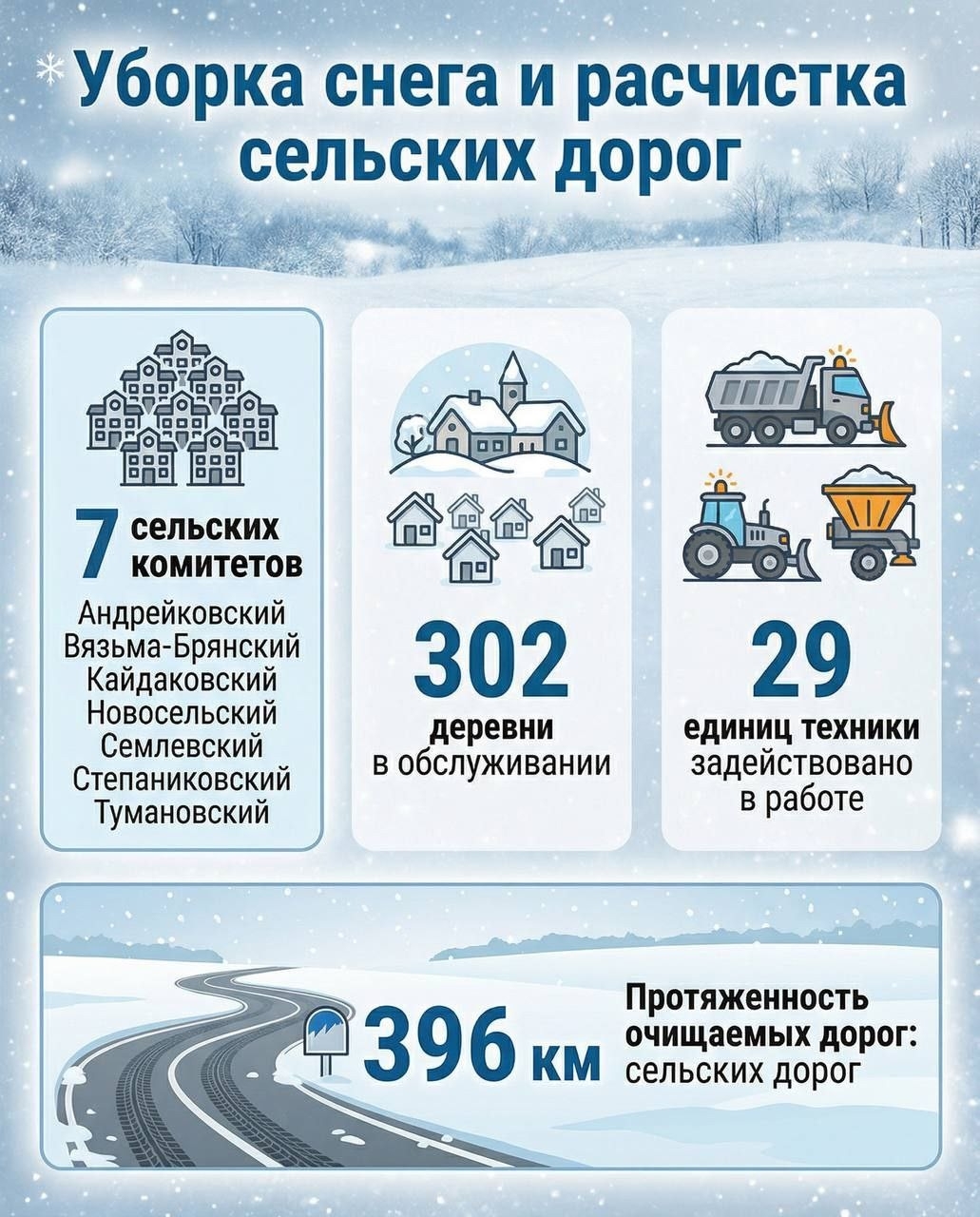 Уборка снега и расчистка сельских дорог

7 сельских комитетов

Андрейковский
Вязьма-Брянский
Кайдаковский
Новосельский
Семлевский
Степаниковский
Тумановский

302
деревни
в обслуживании

29
единиц техники
задействовано
в работе

396 км

Протяженность очищаемых дорог:
сельских дорог